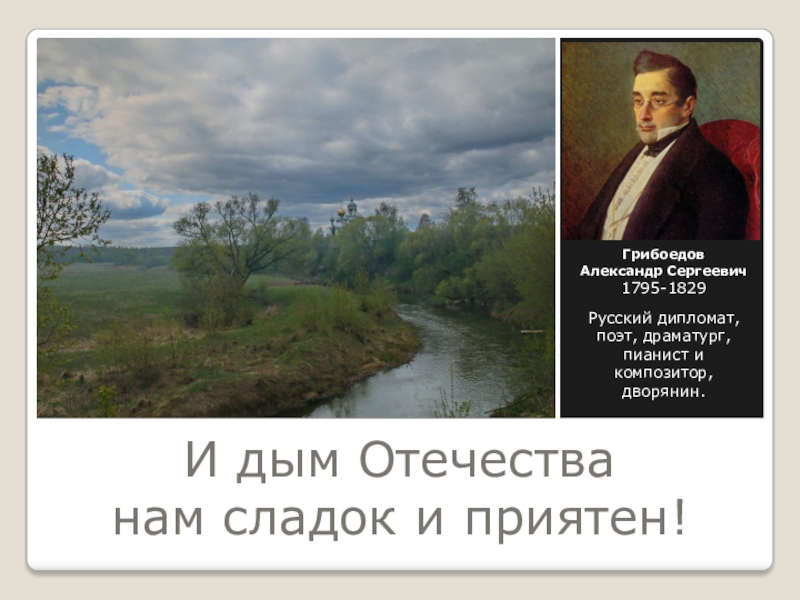 Грибоедов
Александр Сергеевич
1795-1829

Русский дипломат, поэт, драматург, пианист и композитор, дворянин.

И дым Отечества
нам сладок и приятен!